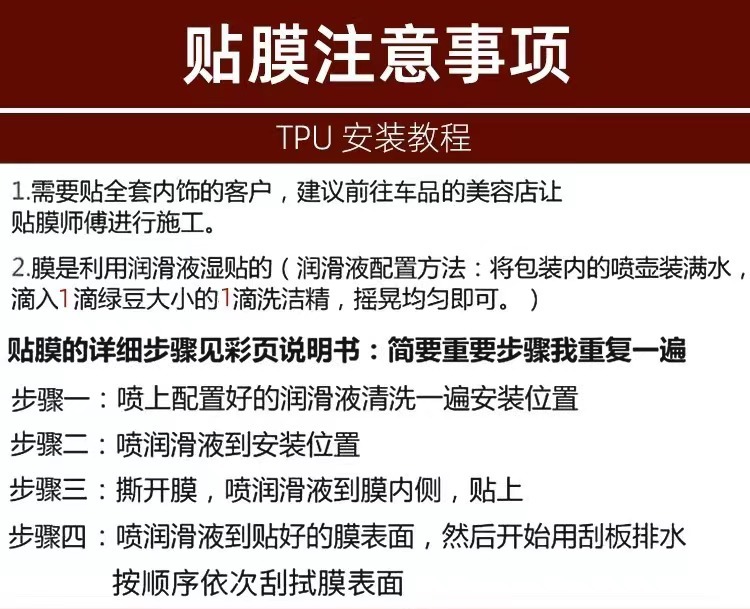 贴膜注意事项

TPU 安装教程

1.需要贴全套内饰的客户，建议前往车品的美容店让贴膜师傅进行施工。

2.膜是利用润滑液湿贴的（润滑液配置方法：将包装内的喷壶装满水，滴入1滴绿豆大小的1滴洗洁精，摇晃均匀即可。）

贴膜的详细步骤见彩页说明书：简要重要步骤我重复一遍

步骤一：喷上配置好的润滑液清洗一遍安装位置

步骤二：喷润滑液到安装位置

步骤三：撕开膜，喷润滑液到膜内侧，贴上

步骤四：喷润滑液到贴好的膜表面，然后开始用刮板排水按顺序依次刮拭膜表面